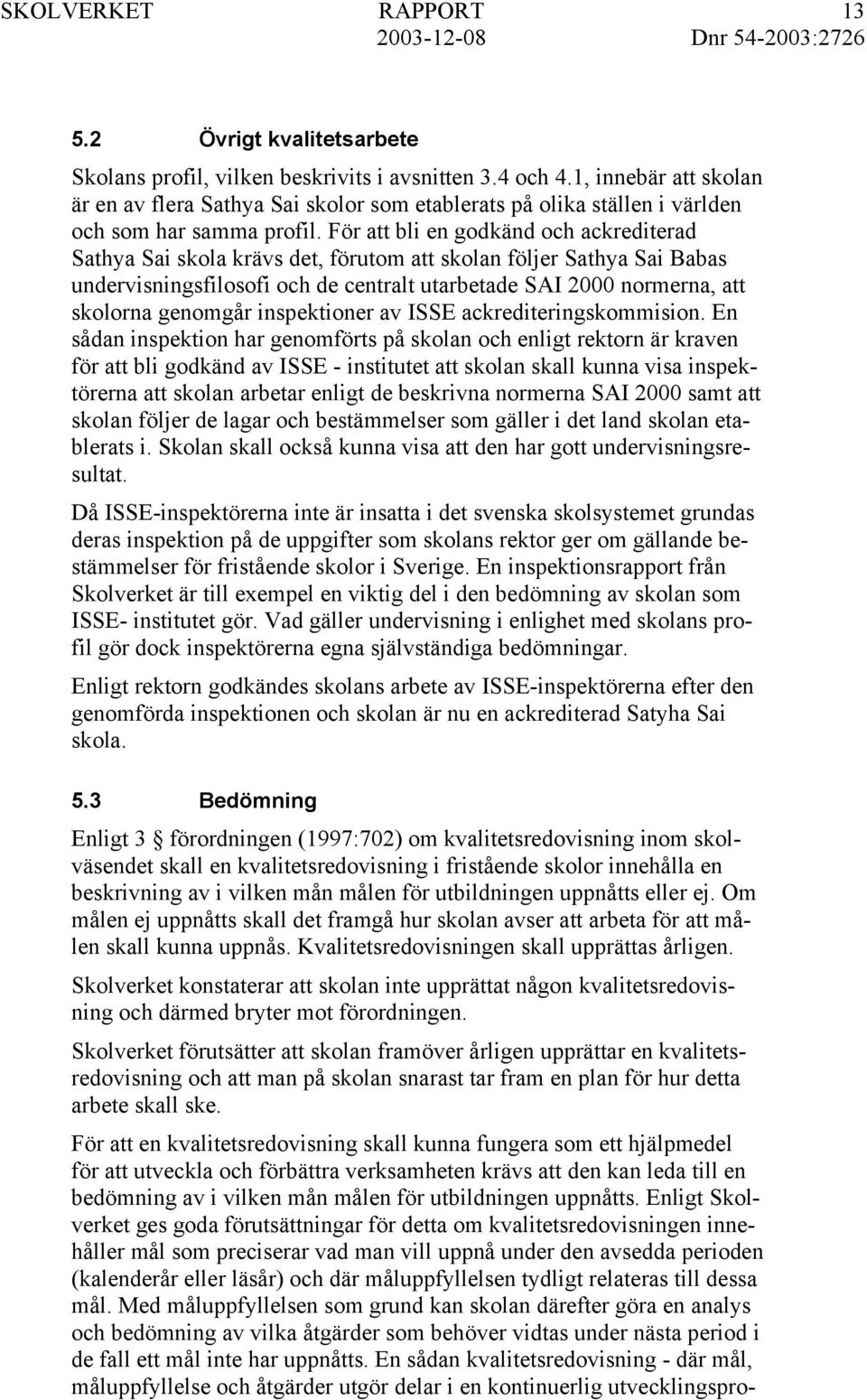 SKOLVERKET RAPPORT 13
2003-12-08 Dnr 54-2003:2726

5.2 Övrigt kvalitetsarbete

Skolans profil, vilken beskrivits i avsnitten 3.4 och 4.1, innebär att skolan är en av flera Sathya Sai skolor som etablerats på olika ställen i världen och som har samma profil. För att bli en godkänd och ackrediterad Sathya Sai skola krävs det, förutom att skolan följer Sathya Sai Babas undervisningsfilosofi och de centralt utarbetade SAI 2000 normerna, att skolorna genomgår inspektioner av ISSE ackrediteringskommision. En sådan inspektion har genomförts på skolan och enligt rektorn är kraven för att bli godkänd av ISSE - institutet att skolan skall kunna visa inspektörerna att skolan arbetar enligt de beskrivna normerna SAI 2000 samt att skolan följer de lagar och bestämmelser som gäller i det land skolan etablerats i. Skolan skall också kunna visa att den har gott undervisningsresultat.

Då ISSE-inspektörerna inte är insatta i det svenska skolsystemet grundas deras inspektion på de uppgifter som skolans rektor ger om gällande bestämmelser för fristående skolor i Sverige. En inspektionsrapport från Skolverket är till exempel en viktig del i den bedömning av skolan som ISSE- institutet gör. Vad gäller undervisning i enlighet med skolans profil gör dock inspektörerna egna självständiga bedömningar.

Enligt rektorn godkändes skolans arbete av ISSE-inspektörerna efter den genomförda inspektionen och skolan är nu en ackrediterad Satyha Sai skola.

5.3 Bedömning

Enligt 3 § förordningen (1997:702) om kvalitetsredovisning inom skolväsendet skall en kvalitetsredovisning i fristående skolor innehålla en beskrivning av i vilken mån målen för utbildningen uppnåtts eller ej. Om målen ej uppnåtts skall det framgå hur skolan avser att arbeta för att målen skall kunna uppnås. Kvalitetsredovisningen skall upprättas årligen.

Skolverket konstaterar att skolan inte upprättat någon kvalitetsredovisning och därmed bryter mot förordningen.

Skolverket förutsätter att skolan framöver årligen upprättar en kvalitetsredovisning och att man på skolan snarast tar fram en plan för hur detta arbete skall ske.

För att en kvalitetsredovisning skall kunna fungera som ett hjälpmedel för att utveckla och förbättra verksamheten krävs att den kan leda till en bedömning av i vilken mån målen för utbildningen uppnåtts. Enligt Skolverket ges goda förutsättningar för detta om kvalitetsredovisningen innehåller mål som preciserar vad man vill uppnå under den avsedda perioden (kalenderår eller läsår) och där måluppfyllelsen tydligt relateras till dessa mål. Med måluppfyllelsen som grund kan skolan därefter göra en analys och bedömning av vilka åtgärder som behöver vidtas under nästa period i de fall ett mål inte har uppnåtts. En sådan kvalitetsredovisning - där mål, måluppfyllelse och åtgärder utgör delar i en kontinuerlig utvecklingspro-